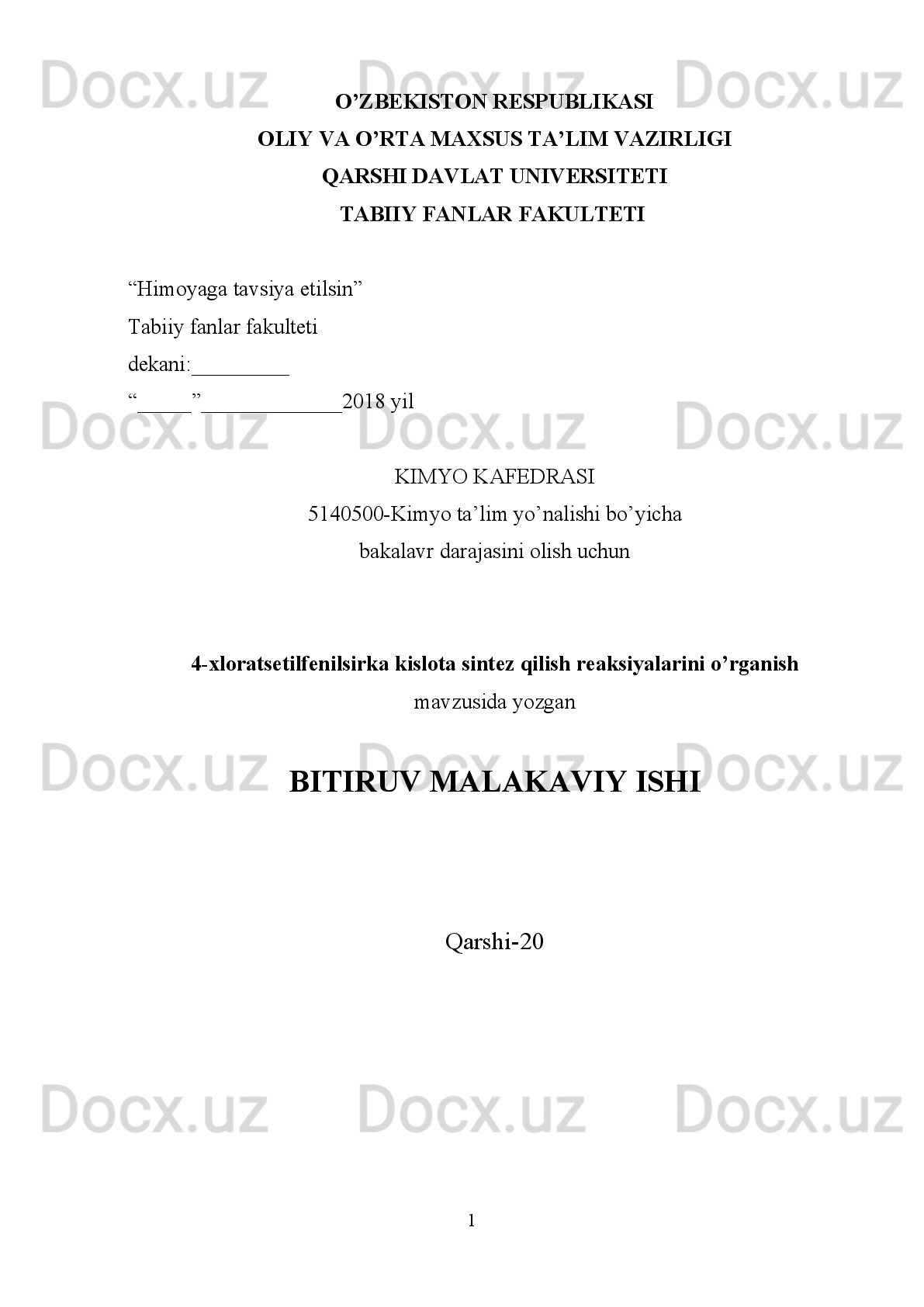 O'ZBEKISTON RESPUBLIKASI
OLIY VA O'RTA MAXSUS TA'LIM VAZIRLIGI
QARSHI DAVLAT UNIVERSITETI
TABIIY FANLAR FAKULTETI

"Himoyaga tavsiya etilsin"
Tabiiy fanlar fakulteti
dekani:____
"____"____2018 yil

KIMYO KAFEDRASI
5140500-Kimyo ta'lim yo'nalishi bo'yicha
bakalavr darajasini olish uchun

4-xloratsetilfenilsirka kislota sintez qilish reaksiyalarini o'rganish
mavzusida yozgan

BITIRUV MALAKAVIY ISHI

Qarshi-20

1

Docx.uz